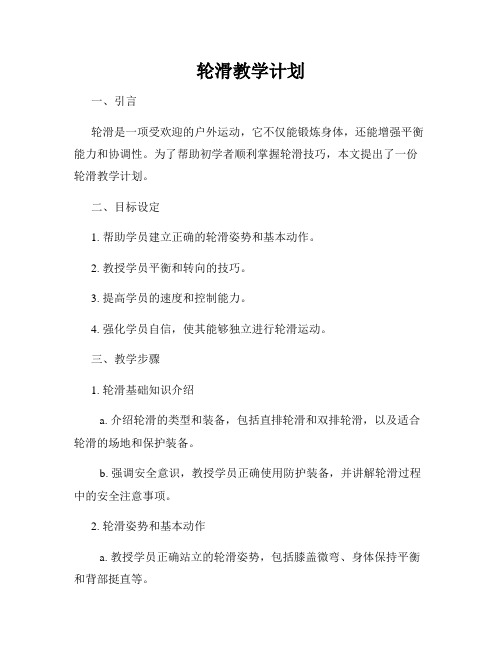 轮滑教学计划

一、引言

轮滑是一项受欢迎的户外运动，它不仅能锻炼身体，还能增强平衡能力和协调性。为了帮助初学者顺利掌握轮滑技巧，本文提出了一份轮滑教学计划。

二、目标设定

1. 帮助学员建立正确的轮滑姿势和基本动作。

2. 教授学员平衡和转向的技巧。

3. 提高学员的速度和控制能力。

4. 强化学员自信，使其能够独立进行轮滑运动。

三、教学步骤

1. 轮滑基础知识介绍

a. 介绍轮滑的类型和装备，包括直排轮滑和双排轮滑，以及适合轮滑的场地和保护装备。

b. 强调安全意识，教授学员正确使用防护装备，并讲解轮滑过程中的安全注意事项。

2. 轮滑姿势和基本动作

a. 教授学员正确站立的轮滑姿势，包括膝盖微弯、身体保持平衡和背部挺直等。